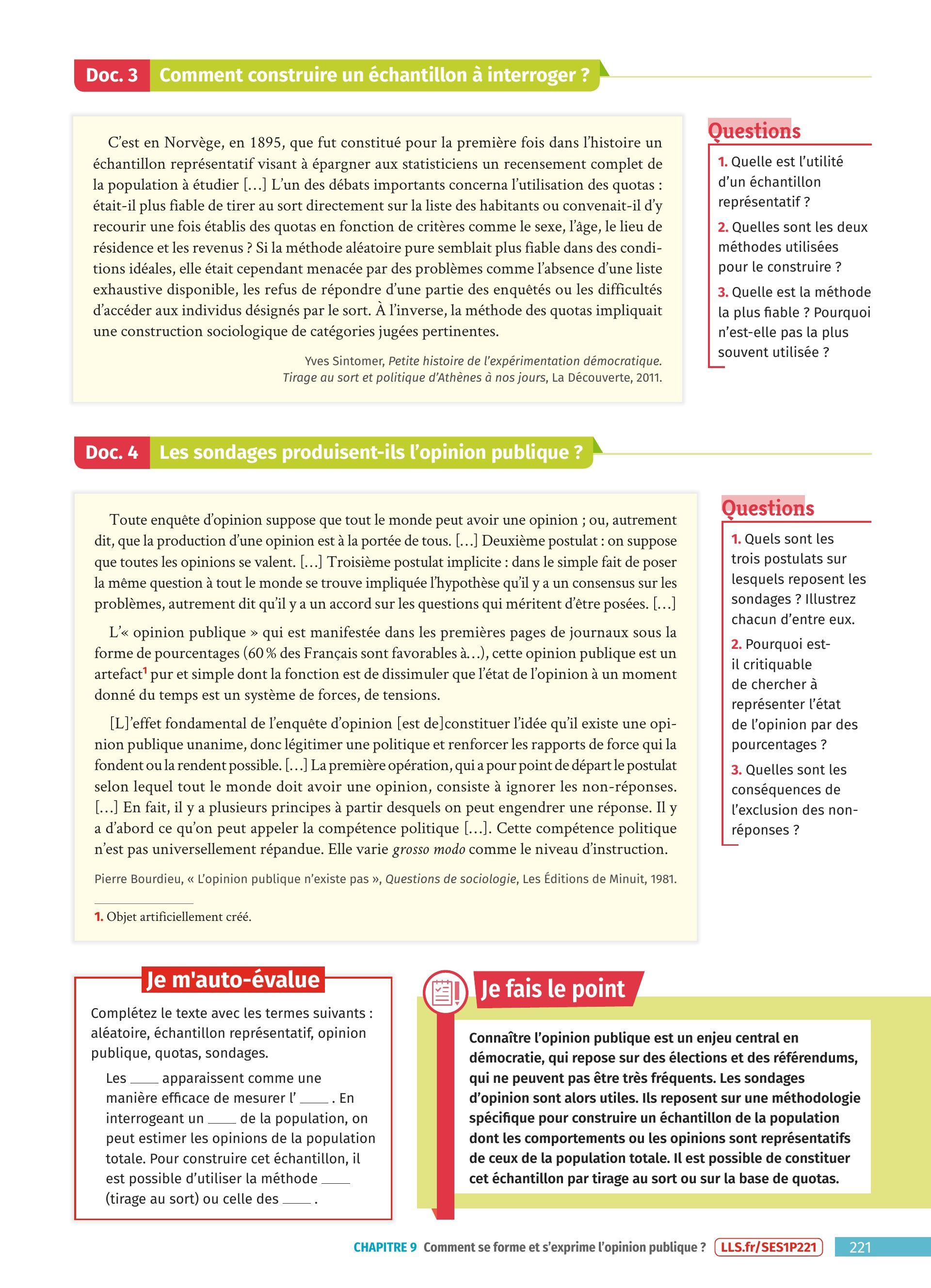 Doc. 3 Comment construire un échantillon à interroger ?

C'est en Norvège, en 1895, que fut constitué pour la première fois dans l'histoire un échantillon représentatif visant à épargner aux statisticiens un recensement complet de la population à étudier […] L'un des débats importants concerna l'utilisation des quotas : était-il plus fiable de tirer au sort directement sur la liste des habitants ou convenait-il d'y recourir une fois établis des quotas en fonction de critères comme le sexe, l'âge, le lieu de résidence et les revenus ? Si la méthode aléatoire pure semblait plus fiable dans des conditions idéales, elle était cependant menacée par des problèmes comme l'absence d'une liste exhaustive disponible, les refus de répondre d'une partie des enquêtés ou les difficultés d'accéder aux individus désignés par le sort. À l'inverse, la méthode des quotas impliquait une construction sociologique de catégories jugées pertinentes.

Yves Sintomer, Petite histoire de l'expérimentation démocratique. Tirage au sort et politique d'Athènes à nos jours, La Découverte, 2011.

Questions
1. Quelle est l'utilité d'un échantillon représentatif ?
2. Quelles sont les deux méthodes utilisées pour le construire ?
3. Quelle est la méthode la plus fiable ? Pourquoi n'est-elle pas la plus souvent utilisée ?

Doc. 4 Les sondages produisent-ils l'opinion publique ?

Toute enquête d'opinion suppose que tout le monde peut avoir une opinion ; ou, autrement dit, que la production d'une opinion est à la portée de tous. […] Deuxième postulat : on suppose que toutes les opinions se valent. […] Troisième postulat implicite : dans le simple fait de poser la même question à tout le monde se trouve impliquée l'hypothèse qu'il y a un consensus sur les problèmes, autrement dit qu'il y a un accord sur les questions qui méritent d'être posées. […]

L'« opinion publique » qui est manifestée dans les premières pages de journaux sous la forme de pourcentages (60 % des Français sont favorables à…), cette opinion publique est un artefact$^1$ pur et simple dont la fonction est de dissimuler que l'état de l'opinion à un moment donné du temps est un système de forces, de tensions.

[L]'effet fondamental de l'enquête d'opinion [est de]constituer l'idée qu'il existe une opinion publique unanime, donc légitimer une politique et renforcer les rapports de force qui la fondent ou la rendent possible. […] La première opération, qui a pour point de départ le postulat selon lequel tout le monde doit avoir une opinion, consiste à ignorer les non-réponses. […] En fait, il y a plusieurs principes à partir desquels on peut engendrer une réponse. Il y a d'abord ce qu'on peut appeler la compétence politique […]. Cette compétence politique n'est pas universellement répandue. Elle varie grosso modo comme le niveau d'instruction.

Pierre Bourdieu, « L'opinion publique n'existe pas », Questions de sociologie, Les Éditions de Minuit, 1981.

1. Objet artificiellement créé.

Questions
1. Quels sont les trois postulats sur lesquels reposent les sondages ? Illustrez chacun d'entre eux.
2. Pourquoi est-il critiquable de chercher à représenter l'état de l'opinion par des pourcentages ?
3. Quelles sont les conséquences de l'exclusion des non-réponses ?

Je m'auto-évalue
Complétez le texte avec les termes suivants : aléatoire, échantillon représentatif, opinion publique, quotas, sondages.
Les ____ apparaissent comme une manière efficace de mesurer l' ____ . En interrogeant un ____ de la population, on peut estimer les opinions de la population totale. Pour construire cet échantillon, il est possible d'utiliser la méthode ____ (tirage au sort) ou celle des ____ .

Je fais le point
Connaître l'opinion publique est un enjeu central en démocratie, qui repose sur des élections et des référendums, qui ne peuvent pas être très fréquents. Les sondages d'opinion sont alors utiles. Ils reposent sur une méthodologie spécifique pour construire un échantillon de la population dont les comportements ou les opinions sont représentatifs de ceux de la population totale. Il est possible de constituer cet échantillon par tirage au sort ou sur la base de quotas.

CHAPITRE 9 Comment se forme et s'exprime l'opinion publique ? LLS.fr/SES1P221 221